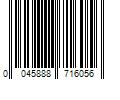 0 045888 716056